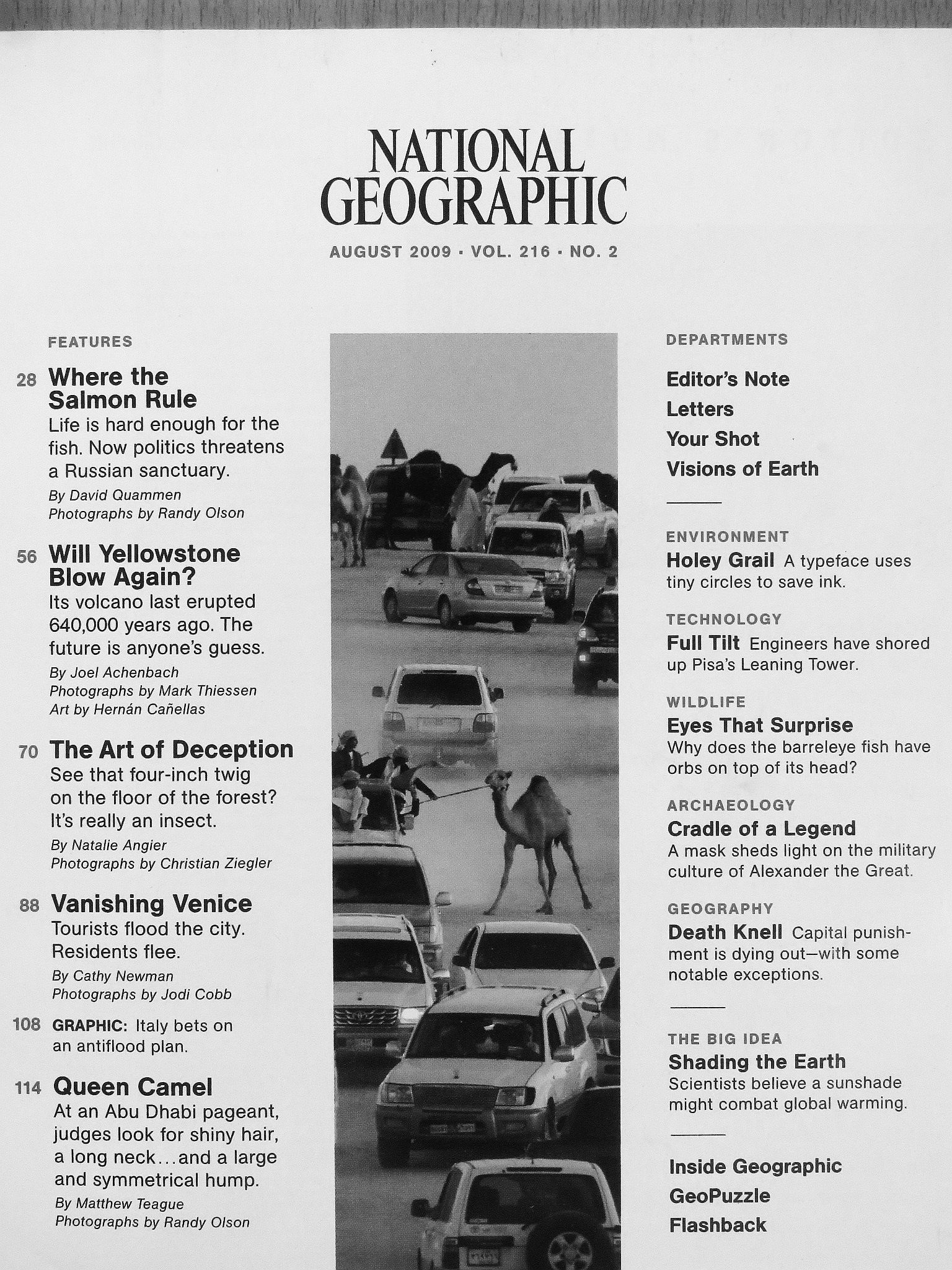 NATIONAL GEOGRAPHIC

AUGUST 2009 · VOL. 216 · NO. 2

FEATURES

28 Where the Salmon Rule
Life is hard enough for the fish. Now politics threatens a Russian sanctuary.
By David Quammen
Photographs by Randy Olson

56 Will Yellowstone Blow Again?
Its volcano last erupted 640,000 years ago. The future is anyone's guess.
By Joel Achenbach
Photographs by Mark Thiessen
Art by Hernán Cañellas

70 The Art of Deception
See that four-inch twig on the floor of the forest? It's really an insect.
By Natalie Angier
Photographs by Christian Ziegler

88 Vanishing Venice
Tourists flood the city. Residents flee.
By Cathy Newman
Photographs by Jodi Cobb

108 GRAPHIC: Italy bets on an antiflood plan.

114 Queen Camel
At an Abu Dhabi pageant, judges look for shiny hair, a long neck...and a large and symmetrical hump.
By Matthew Teague
Photographs by Randy Olson

DEPARTMENTS

Editor's Note
Letters
Your Shot
Visions of Earth

ENVIRONMENT
Holey Grail A typeface uses tiny circles to save ink.

TECHNOLOGY
Full Tilt Engineers have shored up Pisa's Leaning Tower.

WILDLIFE
Eyes That Surprise
Why does the barreleye fish have orbs on top of its head?

ARCHAEOLOGY
Cradle of a Legend
A mask sheds light on the military culture of Alexander the Great.

GEOGRAPHY
Death Knell Capital punishment is dying out—with some notable exceptions.

THE BIG IDEA
Shading the Earth
Scientists believe a sunshade might combat global warming.

Inside Geographic
GeoPuzzle
Flashback